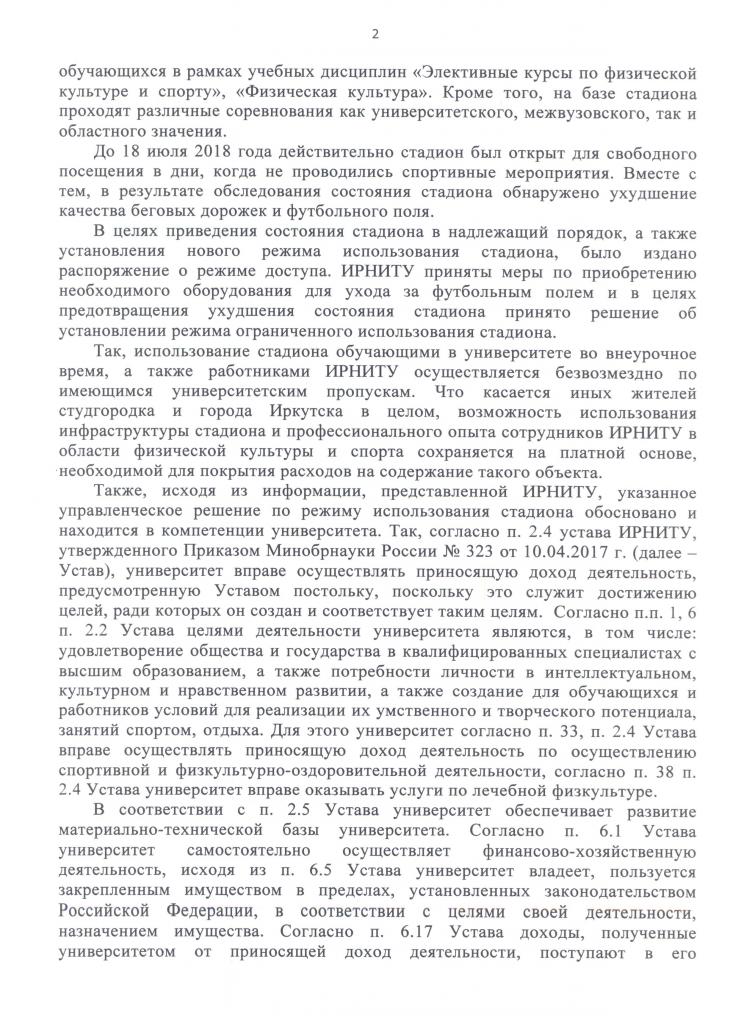 2

обучающихся в рамках учебных дисциплин «Элективные курсы по физической культуре и спорту», «Физическая культура». Кроме того, на базе стадиона проходят различные соревнования как университетского, межвузовского, так и областного значения.

До 18 июля 2018 года действительно стадион был открыт для свободного посещения в дни, когда не проводились спортивные мероприятия. Вместе с тем, в результате обследования состояния стадиона обнаружено ухудшение качества беговых дорожек и футбольного поля.

В целях приведения состояния стадиона в надлежащий порядок, а также установления нового режима использования стадиона, было издано распоряжение о режиме доступа. ИРНИТУ приняты меры по приобретению необходимого оборудования для ухода за футбольным полем и в целях предотвращения ухудшения состояния стадиона принято решение об установлении режима ограниченного использования стадиона.

Так, использование стадиона обучающими в университете во внеурочное время, а также работниками ИРНИТУ осуществляется безвозмездно по имеющимся университетским пропускам. Что касается иных жителей студгородка и города Иркутска в целом, возможность использования инфраструктуры стадиона и профессионального опыта сотрудников ИРНИТУ в области физической культуры и спорта сохраняется на платной основе, необходимой для покрытия расходов на содержание такого объекта.

Также, исходя из информации, представленной ИРНИТУ, указанное управленческое решение по режиму использования стадиона обосновано и находится в компетенции университета. Так, согласно п. 2.4 устава ИРНИТУ, утвержденного Приказом Минобрнауки России № 323 от 10.04.2017 г. (далее – Устав), университет вправе осуществлять приносящую доход деятельность, предусмотренную Уставом постольку, поскольку это служит достижению целей, ради которых он создан и соответствует таким целям. Согласно п.п. 1, 6 п. 2.2 Устава целями деятельности университета являются, в том числе: удовлетворение общества и государства в квалифицированных специалистах с высшим образованием, а также потребности личности в интеллектуальном, культурном и нравственном развитии, а также создание для обучающихся и работников условий для реализации их умственного и творческого потенциала, занятий спортом, отдыха. Для этого университет согласно п. 33, п. 2.4 Устава вправе осуществлять приносящую доход деятельность по осуществлению спортивной и физкультурно-оздоровительной деятельности, согласно п. 38 п. 2.4 Устава университет вправе оказывать услуги по лечебной физкультуре.

В соответствии с п. 2.5 Устава университет обеспечивает развитие материально-технической базы университета. Согласно п. 6.1 Устава университет самостоятельно осуществляет финансово-хозяйственную деятельность, исходя из п. 6.5 Устава университет владеет, пользуется закрепленным имуществом в пределах, установленных законодательством Российской Федерации, в соответствии с целями своей деятельности, назначением имущества. Согласно п. 6.17 Устава доходы, полученные университетом от приносящей доход деятельности, поступают в его